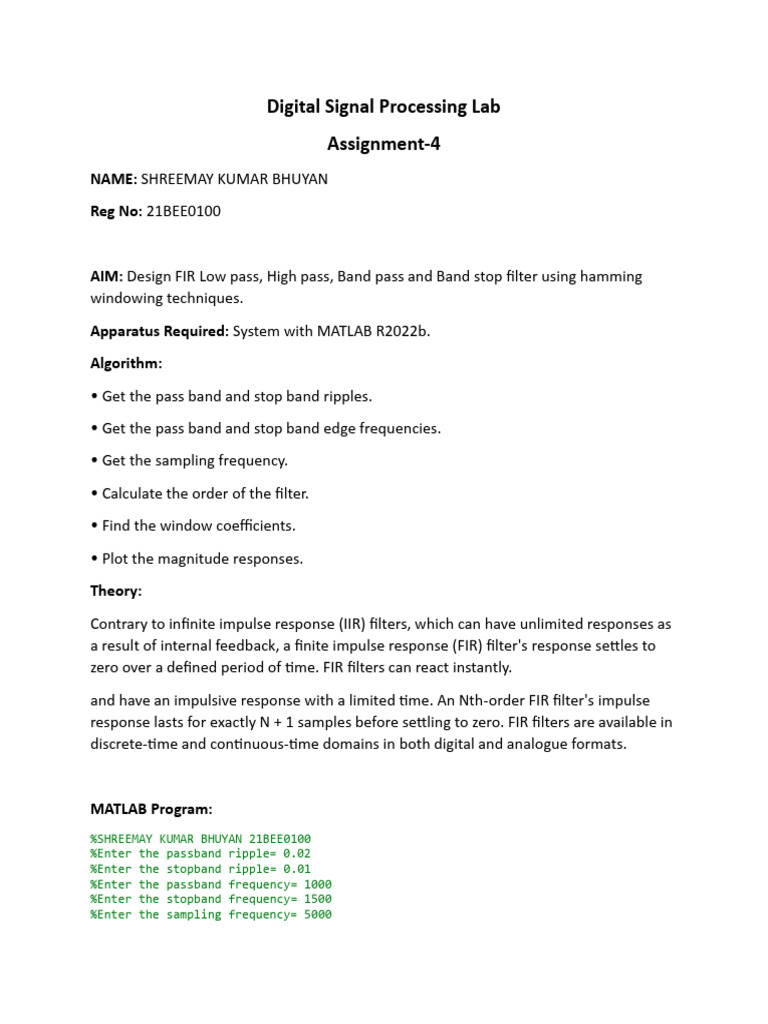 Digital Signal Processing Lab

Assignment-4

NAME: SHREEMAY KUMAR BHUYAN

Reg No: 21BEE0100

AIM: Design FIR Low pass, High pass, Band pass and Band stop filter using hamming windowing techniques.

Apparatus Required: System with MATLAB R2022b.

Algorithm:

• Get the pass band and stop band ripples.

• Get the pass band and stop band edge frequencies.

• Get the sampling frequency.

• Calculate the order of the filter.

• Find the window coefficients.

• Plot the magnitude responses.

Theory:

Contrary to infinite impulse response (IIR) filters, which can have unlimited responses as a result of internal feedback, a finite impulse response (FIR) filter's response settles to zero over a defined period of time. FIR filters can react instantly.

and have an impulsive response with a limited time. An Nth-order FIR filter's impulse response lasts for exactly N + 1 samples before settling to zero. FIR filters are available in discrete-time and continuous-time domains in both digital and analogue formats.

MATLAB Program:

%SHREEMAY KUMAR BHUYAN 21BEE0100
%Enter the passband ripple= 0.02
%Enter the stopband ripple= 0.01
%Enter the passband frequency= 1000
%Enter the stopband frequency= 1500
%Enter the sampling frequency= 5000